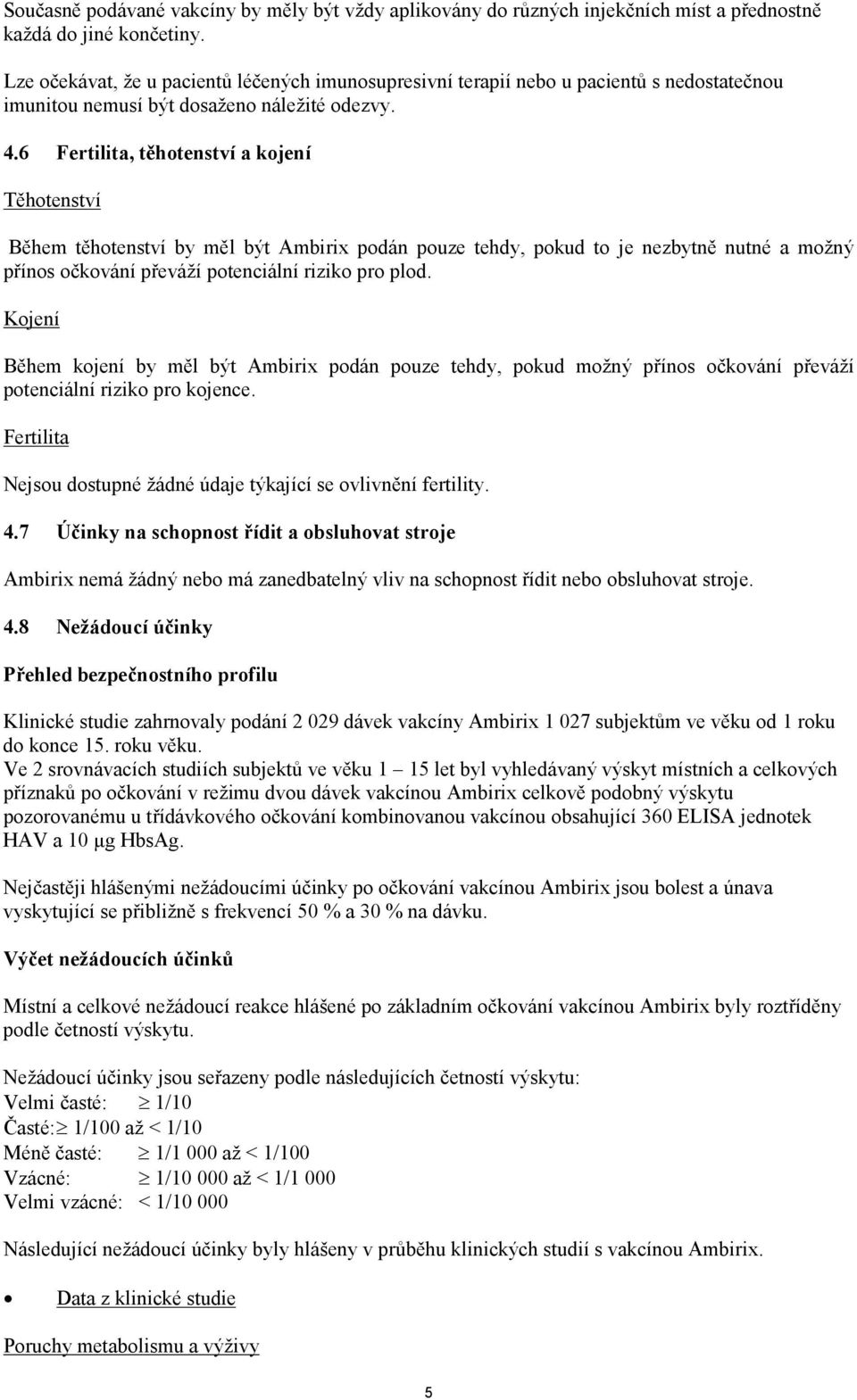 Současně podávané vakcíny by měly být vždy aplikovány do různých injekčních míst a přednostně každá do jiné končetiny.

Lze očekávat, že u pacientů léčených imunosupresivní terapií nebo u pacientů s nedostatečnou imunitou nemusí být dosaženo náležité odezvy.

4.6 Fertilita, těhotenství a kojení

Těhotenství

Během těhotenství by měl být Ambirix podán pouze tehdy, pokud to je nezbytně nutné a možný přínos očkování převáží potenciální riziko pro plod.

Kojení

Během kojení by měl být Ambirix podán pouze tehdy, pokud možný přínos očkování převáží potenciální riziko pro kojence.

Fertilita

Nejsou dostupné žádné údaje týkající se ovlivnění fertility.

4.7 Účinky na schopnost řídit a obsluhovat stroje

Ambirix nemá žádný nebo má zanedbatelný vliv na schopnost řídit nebo obsluhovat stroje.

4.8 Nežádoucí účinky

Přehled bezpečnostního profilu

Klinické studie zahrnovaly podání 2 029 dávek vakcíny Ambirix 1 027 subjektům ve věku od 1 roku do konce 15. roku věku.
Ve 2 srovnávacích studiích subjektů ve věku 1 – 15 let byl vyhledávaný výskyt místních a celkových příznaků po očkování v režimu dvou dávek vakcínou Ambirix celkově podobný výskytu pozorovanému u třídávkového očkování kombinovanou vakcínou obsahující 360 ELISA jednotek HAV a 10 μg HbsAg.

Nejčastěji hlášenými nežádoucími účinky po očkování vakcínou Ambirix jsou bolest a únava vyskytující se přibližně s frekvencí 50 % a 30 % na dávku.

Výčet nežádoucích účinků

Místní a celkové nežádoucí reakce hlášené po základním očkování vakcínou Ambirix byly roztříděny podle četností výskytu.

Nežádoucí účinky jsou seřazeny podle následujících četností výskytu:
Velmi časté: $\geq$ 1/10
Časté: $\geq$ 1/100 až < 1/10
Méně časté: $\geq$ 1/1 000 až < 1/100
Vzácné: $\geq$ 1/10 000 až < 1/1 000
Velmi vzácné: < 1/10 000

Následující nežádoucí účinky byly hlášeny v průběhu klinických studií s vakcínou Ambirix.

• Data z klinické studie

Poruchy metabolismu a výživy

5